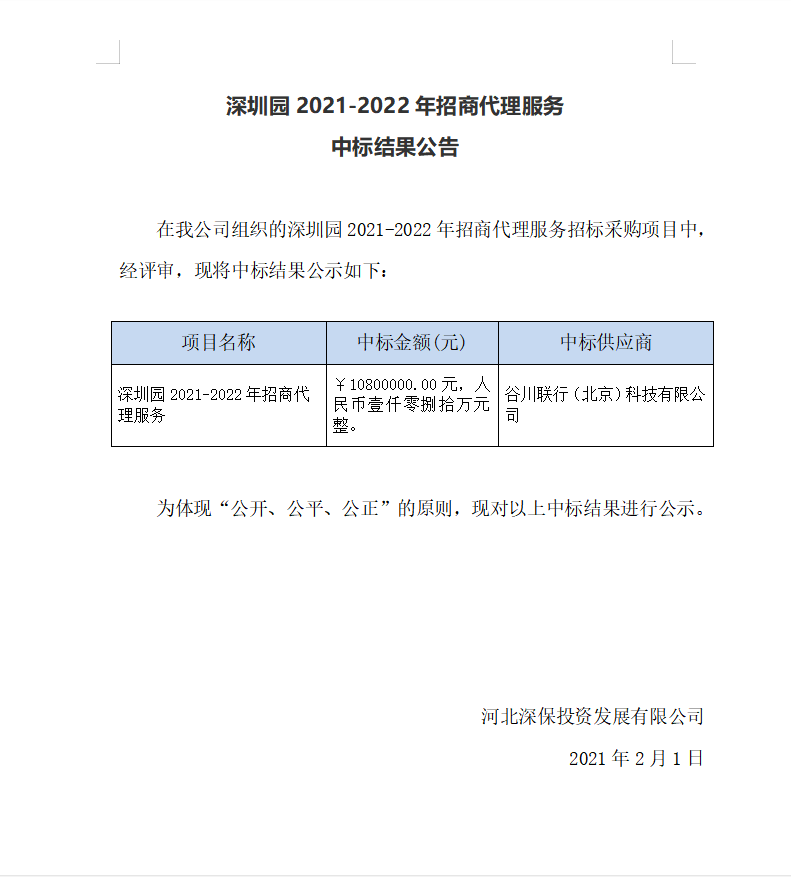 深圳园 2021-2022 年招商代理服务
中标结果公告

在我公司组织的深圳园 2021-2022 年招商代理服务招标采购项目中，经评审，现将中标结果公示如下：

| 项目名称 | 中标金额(元) | 中标供应商 |
|---|---|---|
| 深圳园 2021-2022 年招商代理服务 | ￥10800000.00 元，人民币壹仟零捌拾万元整。 | 谷川联行（北京）科技有限公司 |

为体现“公开、公平、公正”的原则，现对以上中标结果进行公示。

河北深保投资发展有限公司
2021 年 2 月 1 日